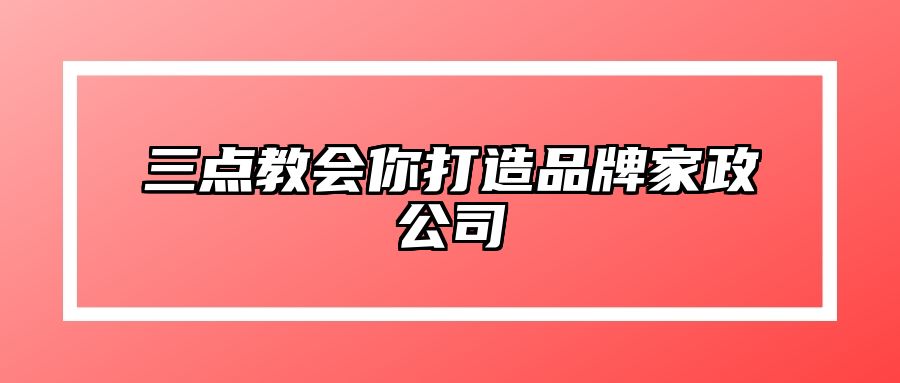 三点教会你打造品牌家政公司